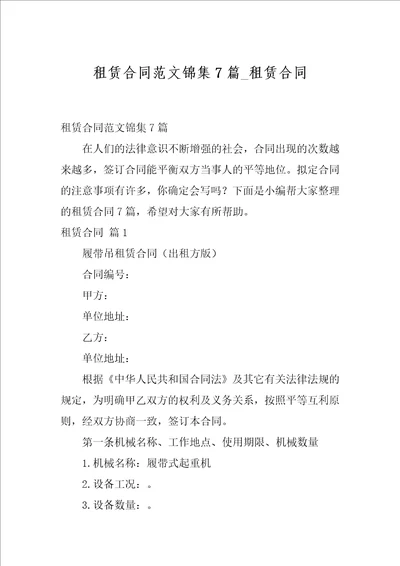 租赁合同范文锦集7篇_租赁合同

租赁合同范文锦集7篇

在人们的法律意识不断增强的社会，合同出现的次数越来越多，签订合同能平衡双方当事人的平等地位。拟定合同的注意事项有许多，你确定会写吗？下面是小编帮大家整理的租赁合同7篇，希望对大家有所帮助。

租赁合同 篇1

履带吊租赁合同（出租方版）

合同编号：

甲方：

单位地址：

乙方：

单位地址：

根据《中华人民共和国合同法》及其它有关法律法规的规定，为明确甲乙双方的权利及义务关系，按照平等互利原则，经双方协商一致，签订本合同。

第一条机械名称、工作地点、使用期限、机械数量

1.机械名称：履带式起重机

2.设备工况：。

3.设备数量：。